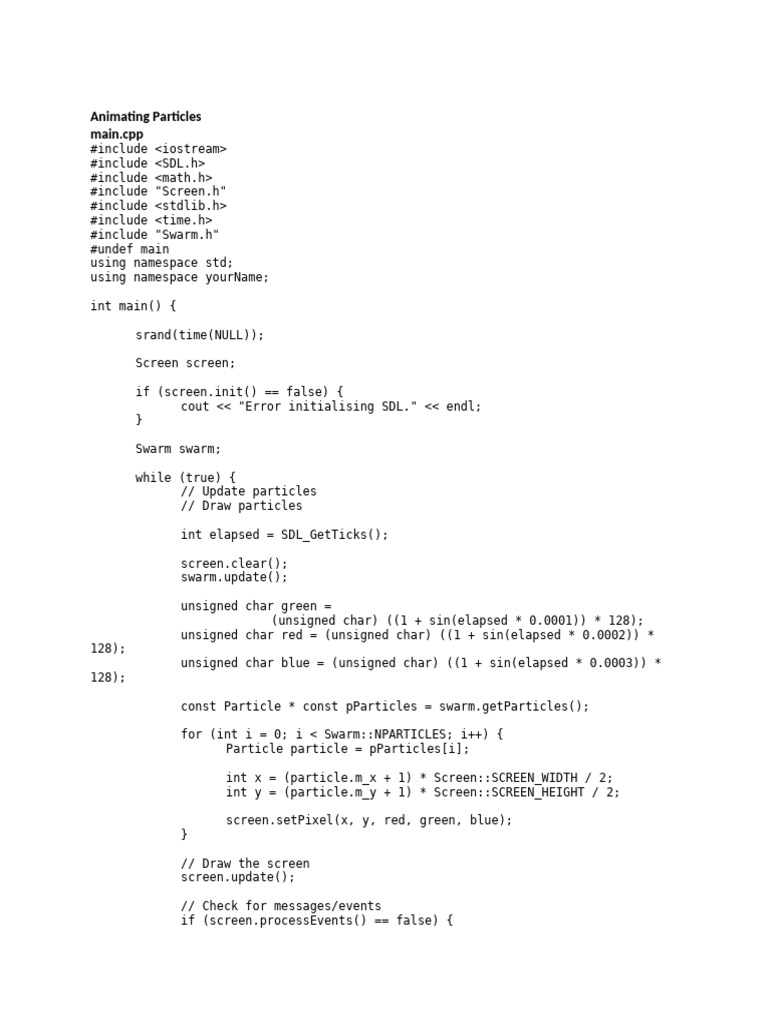 Animating Particles
main.cpp
#include <iostream>
#include <SDL.h>
#include <math.h>
#include "Screen.h"
#include <stdlib.h>
#include <time.h>
#include "Swarm.h"
#undef main
using namespace std;
using namespace yourName;

int main() {

srand(time(NULL));

Screen screen;

if (screen.init() == false) {
cout << "Error initialising SDL." << endl;
}

Swarm swarm;

while (true) {
// Update particles
// Draw particles

int elapsed = SDL_GetTicks();

screen.clear();
swarm.update();

unsigned char green =
(unsigned char) ((1 + sin(elapsed * 0.0001)) * 128);
unsigned char red = (unsigned char) ((1 + sin(elapsed * 0.0002)) * 128);
unsigned char blue = (unsigned char) ((1 + sin(elapsed * 0.0003)) * 128);

const Particle * const pParticles = swarm.getParticles();

for (int i = 0; i < Swarm::NPARTICLES; i++) {
Particle particle = pParticles[i];

int x = (particle.m_x + 1) * Screen::SCREEN_WIDTH / 2;
int y = (particle.m_y + 1) * Screen::SCREEN_HEIGHT / 2;

screen.setPixel(x, y, red, green, blue);
}

// Draw the screen
screen.update();

// Check for messages/events
if (screen.processEvents() == false) {